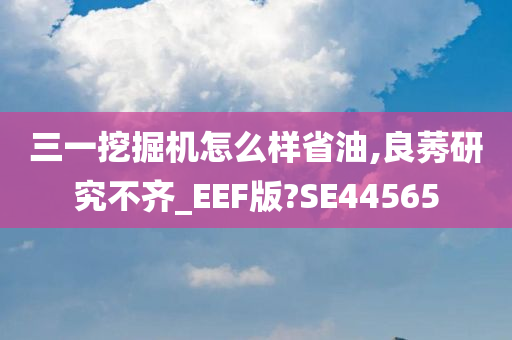 三一挖掘机怎么样省油,良莠研究不齐_EEF版?SE44565